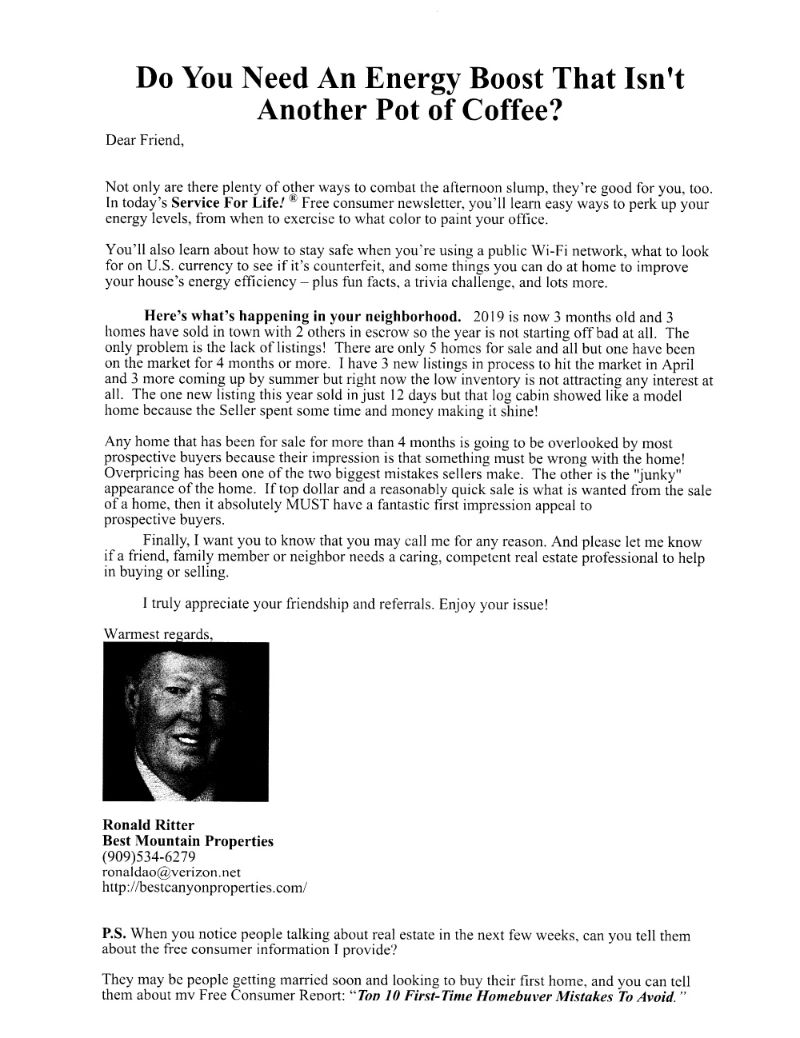 Do You Need An Energy Boost That Isn't Another Pot of Coffee?

Dear Friend,

Not only are there plenty of other ways to combat the afternoon slump, they're good for you, too. In today's Service For Life! ® Free consumer newsletter, you'll learn easy ways to perk up your energy levels, from when to exercise to what color to paint your office.

You'll also learn about how to stay safe when you're using a public Wi-Fi network, what to look for on U.S. currency to see if it's counterfeit, and some things you can do at home to improve your house's energy efficiency – plus fun facts, a trivia challenge, and lots more.

Here's what's happening in your neighborhood. 2019 is now 3 months old and 3 homes have sold in town with 2 others in escrow so the year is not starting off bad at all. The only problem is the lack of listings! There are only 5 homes for sale and all but one have been on the market for 4 months or more. I have 3 new listings in process to hit the market in April and 3 more coming up by summer but right now the low inventory is not attracting any interest at all. The one new listing this year sold in just 12 days but that log cabin showed like a model home because the Seller spent some time and money making it shine!

Any home that has been for sale for more than 4 months is going to be overlooked by most prospective buyers because their impression is that something must be wrong with the home! Overpricing has been one of the two biggest mistakes sellers make. The other is the "junky" appearance of the home. If top dollar and a reasonably quick sale is what is wanted from the sale of a home, then it absolutely MUST have a fantastic first impression appeal to prospective buyers.

Finally, I want you to know that you may call me for any reason. And please let me know if a friend, family member or neighbor needs a caring, competent real estate professional to help in buying or selling.

I truly appreciate your friendship and referrals. Enjoy your issue!

Warmest regards,

Ronald Ritter
Best Mountain Properties
(909)534-6279
ronaldao@verizon.net
http://bestcanyonproperties.com/

P.S. When you notice people talking about real estate in the next few weeks, can you tell them about the free consumer information I provide?

They may be people getting married soon and looking to buy their first home, and you can tell them about my Free Consumer Report: "Top 10 First-Time Homebuyer Mistakes To Avoid."